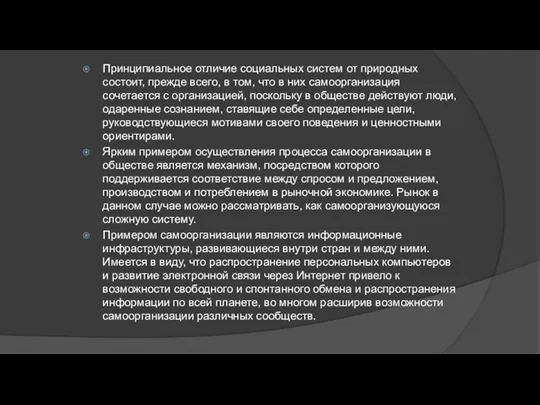 Принципиальное отличие социальных систем от природных состоит, прежде всего, в том, что в них самоорганизация сочетается с организацией, поскольку в обществе действуют люди, одаренные сознанием, ставящие себе определенные цели, руководствующиеся мотивами своего поведения и ценностными ориентирами.

Ярким примером осуществления процесса самоорганизации в обществе является механизм, посредством которого поддерживается соответствие между спросом и предложением, производством и потреблением в рыночной экономике. Рынок в данном случае можно рассматривать, как самоорганизующуюся сложную систему.

Примером самоорганизации являются информационные инфраструктуры, развивающиеся внутри стран и между ними. Имеется в виду, что распространение персональных компьютеров и развитие электронной связи через Интернет привело к возможности свободного и спонтанного обмена и распространения информации по всей планете, во многом расширив возможности самоорганизации различных сообществ.